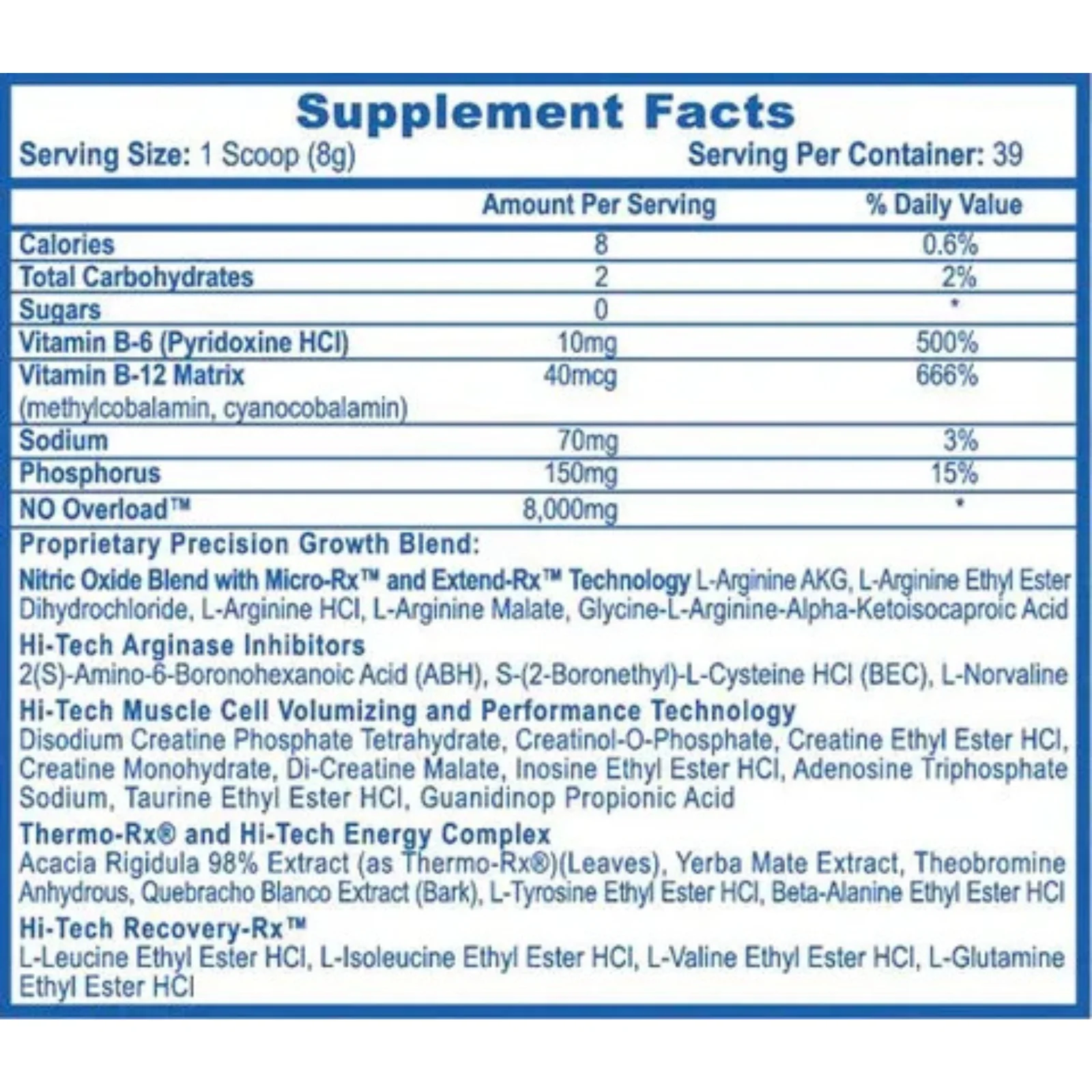 Supplement Facts

Serving Size: 1 Scoop (8g)  Serving Per Container: 39

| | Amount Per Serving | % Daily Value |
|---|---|---|
| Calories | 8 | 0.6% |
| Total Carbohydrates | 2 | 2% |
| Sugars | 0 | * |
| Vitamin B-6 (Pyridoxine HCl) | 10mg | 500% |
| Vitamin B-12 Matrix (methylcobalamin, cyanocobalamin) | 40mcg | 666% |
| Sodium | 70mg | 3% |
| Phosphorus | 150mg | 15% |
| NO Overload™ | 8,000mg | * |

Proprietary Precision Growth Blend:

Nitric Oxide Blend with Micro-Rx™ and Extend-Rx™ Technology L-Arginine AKG, L-Arginine Ethyl Ester Dihydrochloride, L-Arginine HCl, L-Arginine Malate, Glycine-L-Arginine-Alpha-Ketoisocaproic Acid

Hi-Tech Arginase Inhibitors
2(S)-Amino-6-Boronohexanoic Acid (ABH), S-(2-Boronethyl)-L-Cysteine HCl (BEC), L-Norvaline

Hi-Tech Muscle Cell Volumizing and Performance Technology
Disodium Creatine Phosphate Tetrahydrate, Creatinol-O-Phosphate, Creatine Ethyl Ester HCl, Creatine Monohydrate, Di-Creatine Malate, Inosine Ethyl Ester HCl, Adenosine Triphosphate Sodium, Taurine Ethyl Ester HCl, Guanidinop Propionic Acid

Thermo-Rx® and Hi-Tech Energy Complex
Acacia Rigidula 98% Extract (as Thermo-Rx®)(Leaves), Yerba Mate Extract, Theobromine Anhydrous, Quebracho Blanco Extract (Bark), L-Tyrosine Ethyl Ester HCl, Beta-Alanine Ethyl Ester HCl

Hi-Tech Recovery-Rx™
L-Leucine Ethyl Ester HCl, L-Isoleucine Ethyl Ester HCl, L-Valine Ethyl Ester HCl, L-Glutamine Ethyl Ester HCl